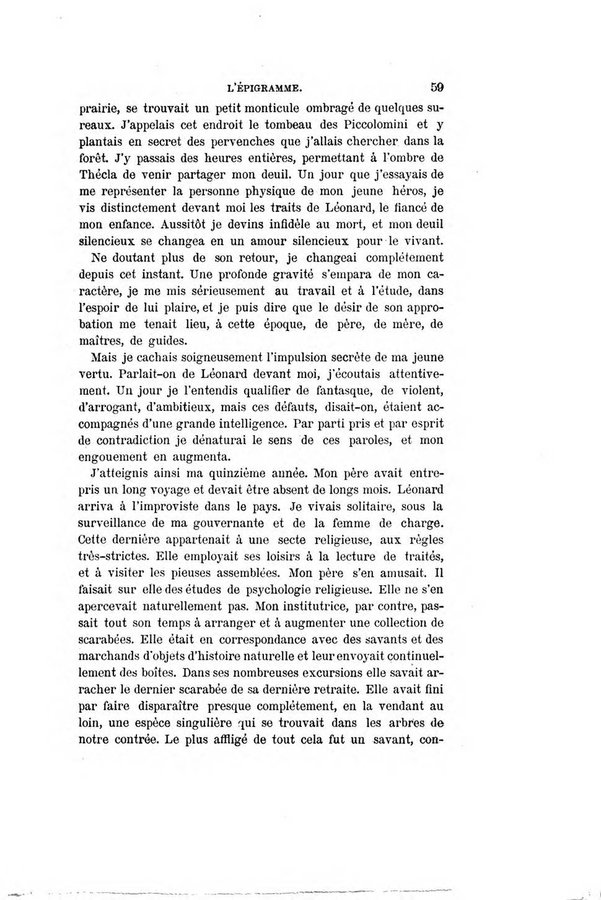 L'ÉPIGRAMME. 59

prairie, se trouvait un petit monticule ombragé de quelques sureaux. J'appelais cet endroit le tombeau des Piccolomini et y plantais en secret des pervenches que j'allais chercher dans la forêt. J'y passais des heures entières, permettant à l'ombre de Thécla de venir partager mon deuil. Un jour que j'essayais de me représenter la personne physique de mon jeune héros, je vis distinctement devant moi les traits de Léonard, le fiancé de mon enfance. Aussitôt je devins infidèle au mort, et mon deuil silencieux se changea en un amour silencieux pour le vivant.

Ne doutant plus de son retour, je changeai complétement depuis cet instant. Une profonde gravité s'empara de mon caractère, je me mis sérieusement au travail et à l'étude, dans l'espoir de lui plaire, et je puis dire que le désir de son approbation me tenait lieu, à cette époque, de père, de mère, de maîtres, de guides.

Mais je cachais soigneusement l'impulsion secrète de ma jeune vertu. Parlait-on de Léonard devant moi, j'écoutais attentivement. Un jour je l'entendis qualifier de fantasque, de violent, d'arrogant, d'ambitieux, mais ces défauts, disait-on, étaient accompagnés d'une grande intelligence. Par parti pris et par esprit de contradiction je dénaturai le sens de ces paroles, et mon engouement en augmenta.

J'atteignis ainsi ma quinzième année. Mon père avait entrepris un long voyage et devait être absent de longs mois. Léonard arriva à l'improviste dans le pays. Je vivais solitaire, sous la surveillance de ma gouvernante et de la femme de charge. Cette dernière appartenait à une secte religieuse, aux règles très-strictes. Elle employait ses loisirs à la lecture de traités, et à visiter les pieuses assemblées. Mon père s'en amusait. Il faisait sur elle des études de psychologie religieuse. Elle ne s'en apercevait naturellement pas. Mon institutrice, par contre, passait tout son temps à arranger et à augmenter une collection de scarabées. Elle était en correspondance avec des savants et des marchands d'objets d'histoire naturelle et leur envoyait continuellement des boîtes. Dans ses nombreuses excursions elle savait arracher le dernier scarabée de sa dernière retraite. Elle avait fini par faire disparaître presque complétement, en la vendant au loin, une espèce singulière qui se trouvait dans les arbres de notre contrée. Le plus affligé de tout cela fut un savant, con-